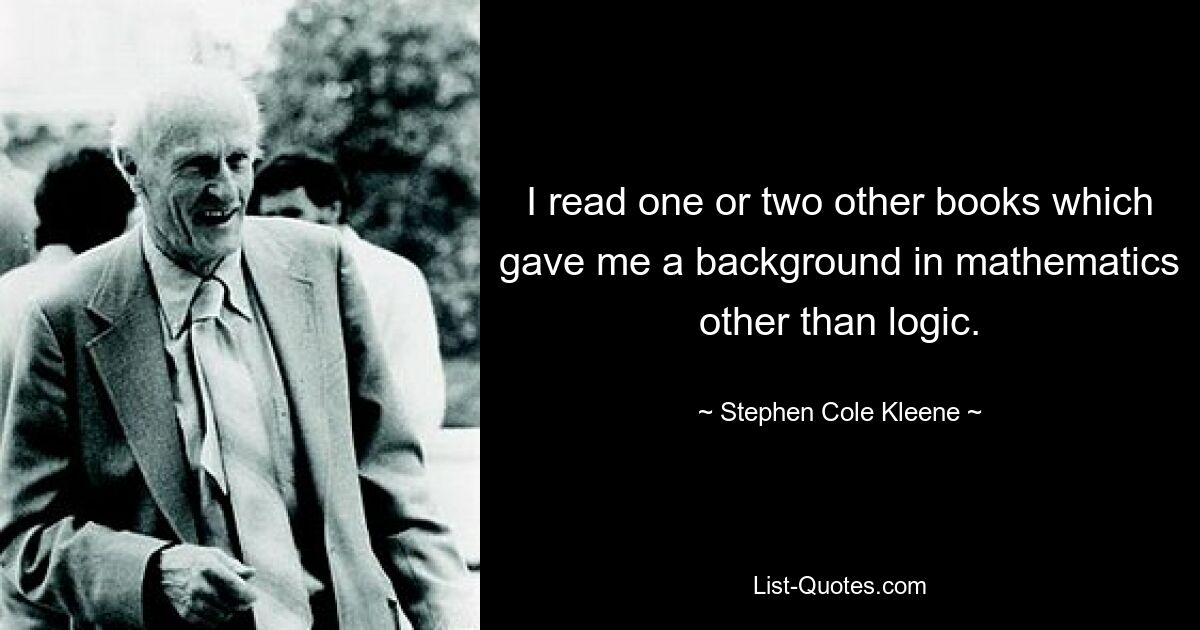 I read one or two other books which gave me a background in mathematics other than logic.

~ Stephen Cole Kleene ~

List-Quotes.com